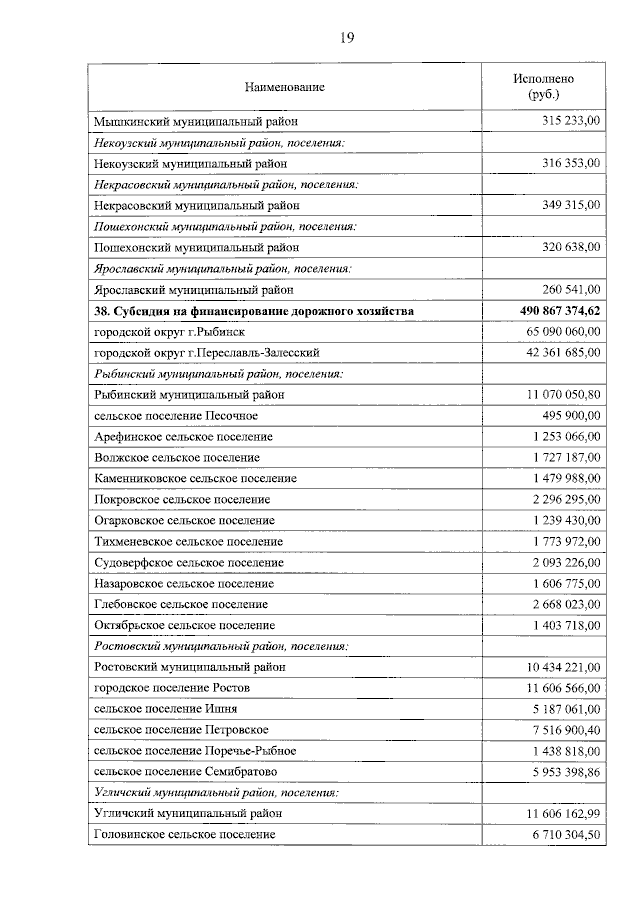 19

| Наименование | Исполнено (руб.) |
|---|---|
| Мышкинский муниципальный район | 315 233,00 |
| Некоузский муниципальный район, поселения: | |
| Некоузский муниципальный район | 316 353,00 |
| Некрасовский муниципальный район, поселения: | |
| Некрасовский муниципальный район | 349 315,00 |
| Пошехонский муниципальный район, поселения: | |
| Пошехонский муниципальный район | 320 638,00 |
| Ярославский муниципальный район, поселения: | |
| Ярославский муниципальный район | 260 541,00 |
| 38. Субсидия на финансирование дорожного хозяйства | 490 867 374,62 |
| городской округ г.Рыбинск | 65 090 060,00 |
| городской округ г.Переславль-Залесский | 42 361 685,00 |
| Рыбинский муниципальный район, поселения: | |
| Рыбинский муниципальный район | 11 070 050,80 |
| сельское поселение Песочное | 495 900,00 |
| Арефинское сельское поселение | 1 253 066,00 |
| Волжское сельское поселение | 1 727 187,00 |
| Каменниковское сельское поселение | 1 479 988,00 |
| Покровское сельское поселение | 2 296 295,00 |
| Огарковское сельское поселение | 1 239 430,00 |
| Тихменевское сельское поселение | 1 773 972,00 |
| Судоверфское сельское поселение | 2 093 226,00 |
| Назаровское сельское поселение | 1 606 775,00 |
| Глебовское сельское поселение | 2 668 023,00 |
| Октябрьское сельское поселение | 1 403 718,00 |
| Ростовский муниципальный район, поселения: | |
| Ростовский муниципальный район | 10 434 221,00 |
| городское поселение Ростов | 11 606 566,00 |
| сельское поселение Ишня | 5 187 061,00 |
| сельское поселение Петровское | 7 516 900,40 |
| сельское поселение Поречье-Рыбное | 1 438 818,00 |
| сельское поселение Семибратово | 5 953 398,86 |
| Угличский муниципальный район, поселения: | |
| Угличский муниципальный район | 11 606 162,99 |
| Головинское сельское поселение | 6 710 304,50 |